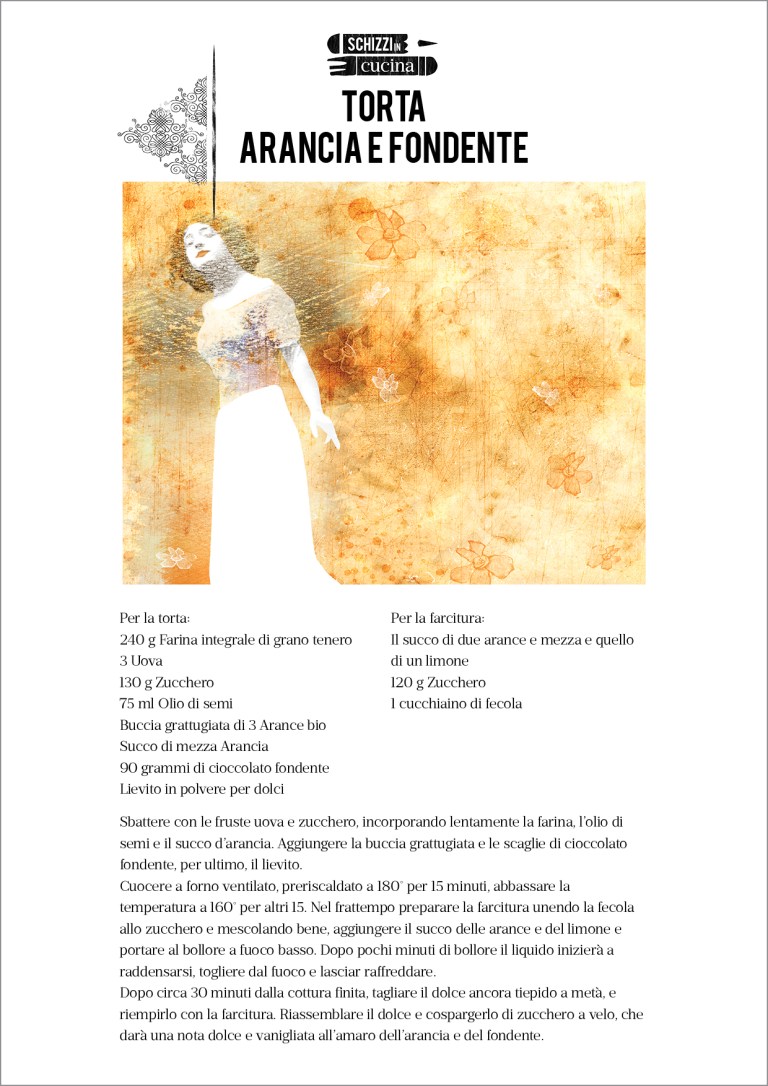 SCHIZZI IN cucina

TORTA
ARANCIA E FONDENTE

Per la torta:
240 g Farina integrale di grano tenero
3 Uova
130 g Zucchero
75 ml Olio di semi
Buccia grattugiata di 3 Arance bio
Succo di mezza Arancia
90 grammi di cioccolato fondente
Lievito in polvere per dolci

Per la farcitura:
Il succo di due arance e mezza e quello di un limone
120 g Zucchero
1 cucchiaino di fecola

Sbattere con le fruste uova e zucchero, incorporando lentamente la farina, l'olio di semi e il succo d'arancia. Aggiungere la buccia grattugiata e le scaglie di cioccolato fondente, per ultimo, il lievito.
Cuocere a forno ventilato, preriscaldato a 180° per 15 minuti, abbassare la temperatura a 160° per altri 15. Nel frattempo preparare la farcitura unendo la fecola allo zucchero e mescolando bene, aggiungere il succo delle arance e del limone e portare al bollore a fuoco basso. Dopo pochi minuti di bollore il liquido inizierà a raddensarsi, togliere dal fuoco e lasciar raffreddare.
Dopo circa 30 minuti dalla cottura finita, tagliare il dolce ancora tiepido a metà, e riempirlo con la farcitura. Riassemblare il dolce e cospargerlo di zucchero a velo, che darà una nota dolce e vanigliata all'amaro dell'arancia e del fondente.